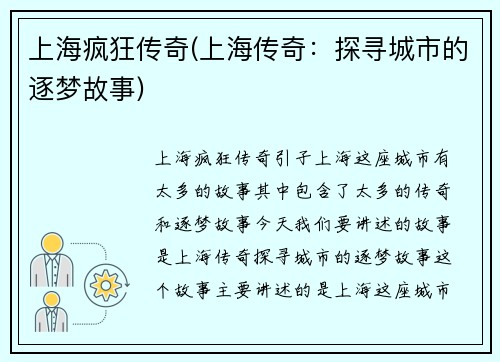 上海疯狂传奇(上海传奇：探寻城市的逐梦故事)

上海疯狂传奇引子上海这座城市有太多的故事其中包含了太多的传奇和逐梦故事今天我们要讲述的故事是上海传奇探寻城市的逐梦故事这个故事主要讲述的是上海这座城市